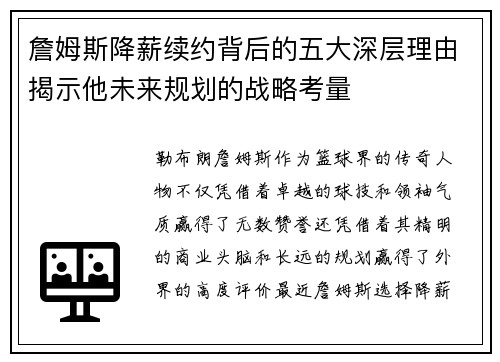 詹姆斯降薪续约背后的五大深层理由揭示他未来规划的战略考量

勒布朗詹姆斯作为篮球界的传奇人物不仅凭借着卓越的球技和领袖气质赢得了无数赞誉还凭借着其精明的商业头脑和长远的规划赢得了外界的高度评价最近詹姆斯选择降薪